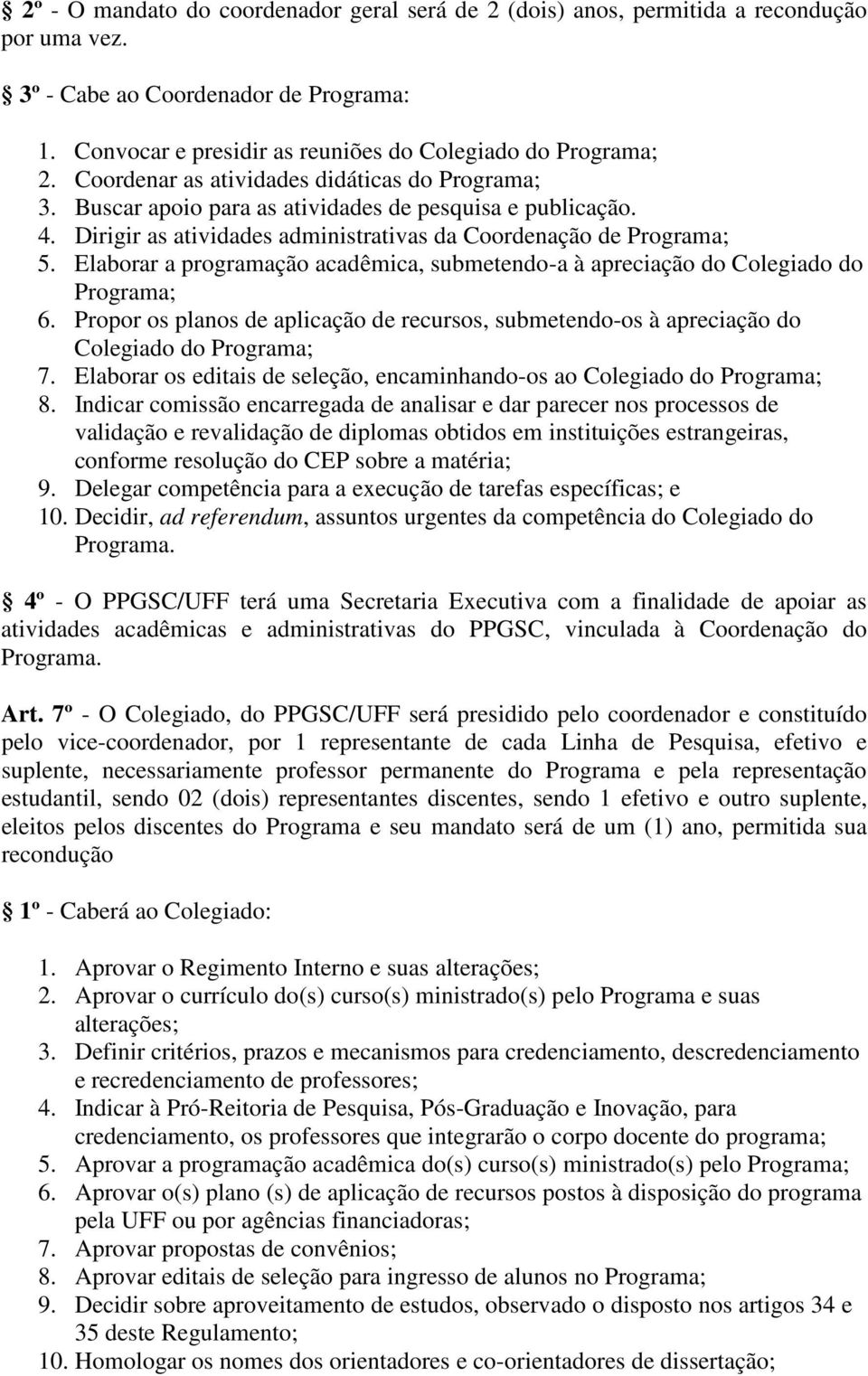 § 2º - O mandato do coordenador geral será de 2 (dois) anos, permitida a recondução por uma vez.

§ 3º - Cabe ao Coordenador de Programa:

1. Convocar e presidir as reuniões do Colegiado do Programa;
2. Coordenar as atividades didáticas do Programa;
3. Buscar apoio para as atividades de pesquisa e publicação.
4. Dirigir as atividades administrativas da Coordenação de Programa;
5. Elaborar a programação acadêmica, submetendo-a à apreciação do Colegiado do Programa;
6. Propor os planos de aplicação de recursos, submetendo-os à apreciação do Colegiado do Programa;
7. Elaborar os editais de seleção, encaminhando-os ao Colegiado do Programa;
8. Indicar comissão encarregada de analisar e dar parecer nos processos de validação e revalidação de diplomas obtidos em instituições estrangeiras, conforme resolução do CEP sobre a matéria;
9. Delegar competência para a execução de tarefas específicas; e
10. Decidir, ad referendum, assuntos urgentes da competência do Colegiado do Programa.

§ 4º - O PPGSC/UFF terá uma Secretaria Executiva com a finalidade de apoiar as atividades acadêmicas e administrativas do PPGSC, vinculada à Coordenação do Programa.

Art. 7º - O Colegiado, do PPGSC/UFF será presidido pelo coordenador e constituído pelo vice-coordenador, por 1 representante de cada Linha de Pesquisa, efetivo e suplente, necessariamente professor permanente do Programa e pela representação estudantil, sendo 02 (dois) representantes discentes, sendo 1 efetivo e outro suplente, eleitos pelos discentes do Programa e seu mandato será de um (1) ano, permitida sua recondução

§ 1º - Caberá ao Colegiado:

1. Aprovar o Regimento Interno e suas alterações;
2. Aprovar o currículo do(s) curso(s) ministrado(s) pelo Programa e suas alterações;
3. Definir critérios, prazos e mecanismos para credenciamento, descredenciamento e recredenciamento de professores;
4. Indicar à Pró-Reitoria de Pesquisa, Pós-Graduação e Inovação, para credenciamento, os professores que integrarão o corpo docente do programa;
5. Aprovar a programação acadêmica do(s) curso(s) ministrado(s) pelo Programa;
6. Aprovar o(s) plano (s) de aplicação de recursos postos à disposição do programa pela UFF ou por agências financiadoras;
7. Aprovar propostas de convênios;
8. Aprovar editais de seleção para ingresso de alunos no Programa;
9. Decidir sobre aproveitamento de estudos, observado o disposto nos artigos 34 e 35 deste Regulamento;
10. Homologar os nomes dos orientadores e co-orientadores de dissertação;